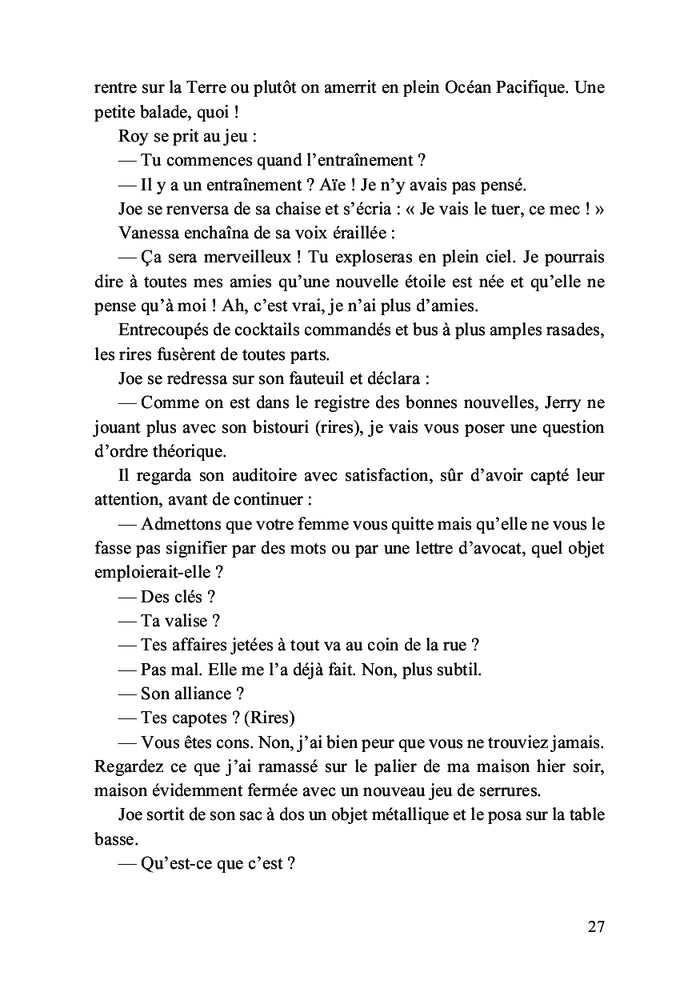 rentre sur la Terre ou plutôt on amerrit en plein Océan Pacifique. Une petite balade, quoi !

Roy se prit au jeu :

— Tu commences quand l'entraînement ?

— Il y a un entraînement ? Aïe ! Je n'y avais pas pensé.

Joe se renversa de sa chaise et s'écria : « Je vais le tuer, ce mec ! »

Vanessa enchaîna de sa voix éraillée :

— Ça sera merveilleux ! Tu exploseras en plein ciel. Je pourrais dire à toutes mes amies qu'une nouvelle étoile est née et qu'elle ne pense qu'à moi ! Ah, c'est vrai, je n'ai plus d'amies.

Entrecoupés de cocktails commandés et bus à plus amples rasades, les rires fusèrent de toutes parts.

Joe se redressa sur son fauteuil et déclara :

— Comme on est dans le registre des bonnes nouvelles, Jerry ne jouant plus avec son bistouri (rires), je vais vous poser une question d'ordre théorique.

Il regarda son auditoire avec satisfaction, sûr d'avoir capté leur attention, avant de continuer :

— Admettons que votre femme vous quitte mais qu'elle ne vous le fasse pas signifier par des mots ou par une lettre d'avocat, quel objet emploierait-elle ?

— Des clés ?

— Ta valise ?

— Tes affaires jetées à tout va au coin de la rue ?

— Pas mal. Elle me l'a déjà fait. Non, plus subtil.

— Son alliance ?

— Tes capotes ? (Rires)

— Vous êtes cons. Non, j'ai bien peur que vous ne trouviez jamais. Regardez ce que j'ai ramassé sur le palier de ma maison hier soir, maison évidemment fermée avec un nouveau jeu de serrures.

Joe sortit de son sac à dos un objet métallique et le posa sur la table basse.

— Qu'est-ce que c'est ?

27